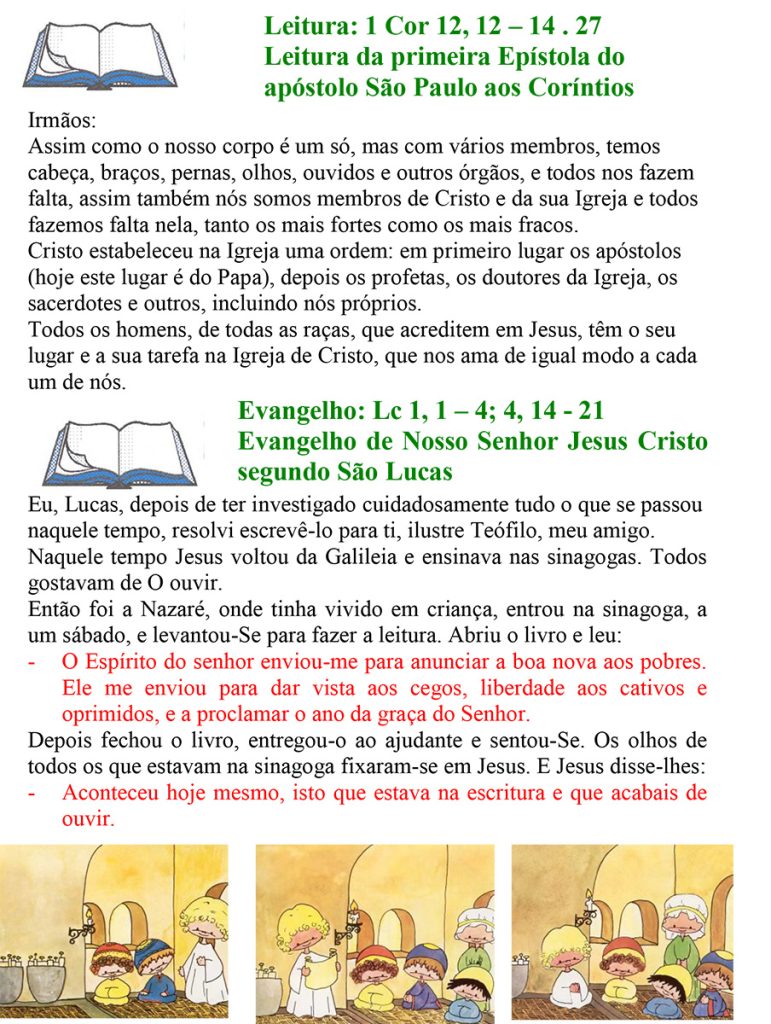 Leitura: 1 Cor 12, 12 – 14 . 27
Leitura da primeira Epístola do apóstolo São Paulo aos Coríntios

Irmãos:
Assim como o nosso corpo é um só, mas com vários membros, temos cabeça, braços, pernas, olhos, ouvidos e outros órgãos, e todos nos fazem falta, assim também nós somos membros de Cristo e da sua Igreja e todos fazemos falta nela, tanto os mais fortes como os mais fracos.
Cristo estabeleceu na Igreja uma ordem: em primeiro lugar os apóstolos (hoje este lugar é do Papa), depois os profetas, os doutores da Igreja, os sacerdotes e outros, incluindo nós próprios.
Todos os homens, de todas as raças, que acreditem em Jesus, têm o seu lugar e a sua tarefa na Igreja de Cristo, que nos ama de igual modo a cada um de nós.

Evangelho: Lc 1, 1 – 4; 4, 14 - 21
Evangelho de Nosso Senhor Jesus Cristo segundo São Lucas

Eu, Lucas, depois de ter investigado cuidadosamente tudo o que se passou naquele tempo, resolvi escrevê-lo para ti, ilustre Teófilo, meu amigo.
Naquele tempo Jesus voltou da Galileia e ensinava nas sinagogas. Todos gostavam de O ouvir.
Então foi a Nazaré, onde tinha vivido em criança, entrou na sinagoga, a um sábado, e levantou-Se para fazer a leitura. Abriu o livro e leu:
- O Espírito do senhor enviou-me para anunciar a boa nova aos pobres. Ele me enviou para dar vista aos cegos, liberdade aos cativos e oprimidos, e a proclamar o ano da graça do Senhor.
Depois fechou o livro, entregou-o ao ajudante e sentou-Se. Os olhos de todos os que estavam na sinagoga fixaram-se em Jesus. E Jesus disse-lhes:
- Aconteceu hoje mesmo, isto que estava na escritura e que acabais de ouvir.